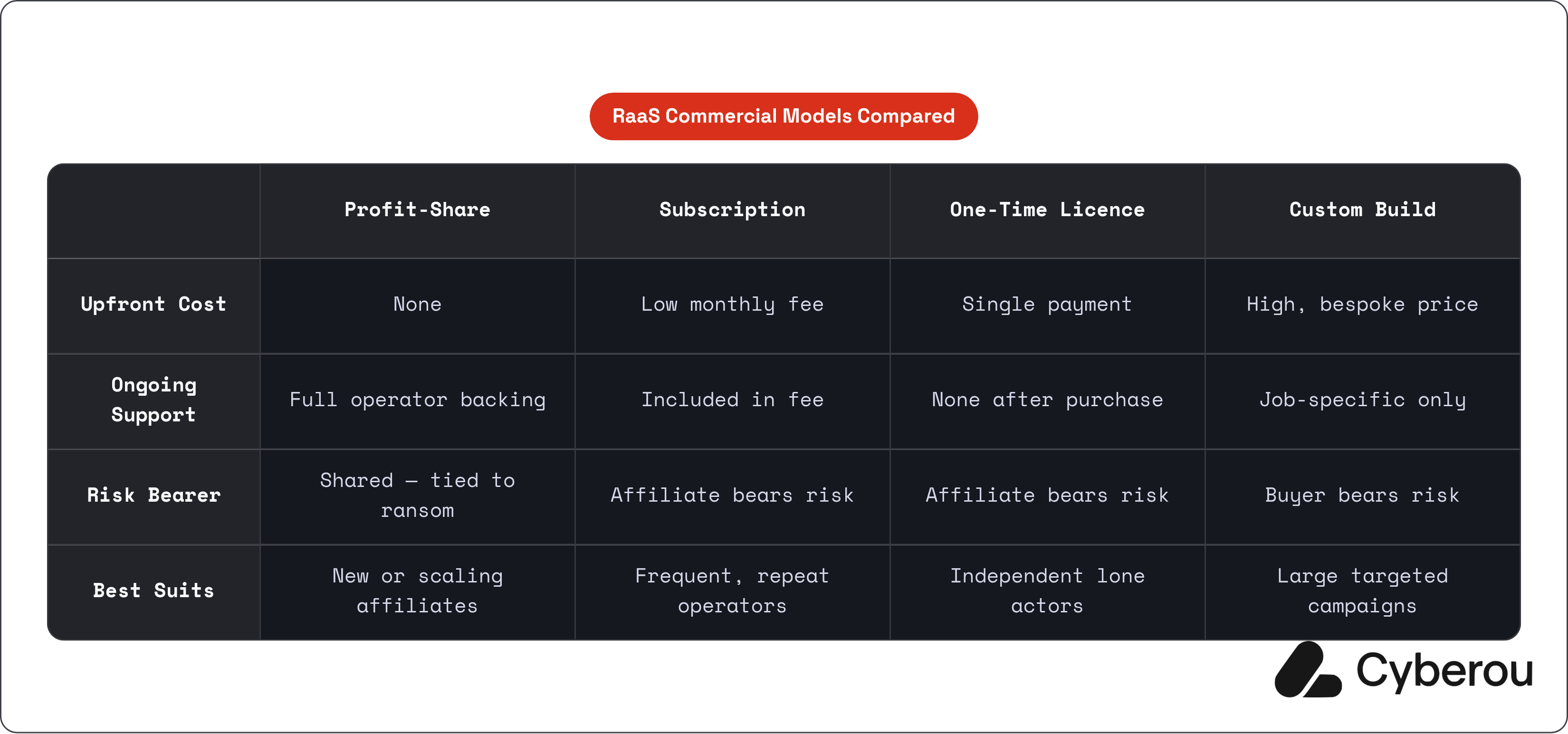 RaaS Commercial Models Compared

| | Profit-Share | Subscription | One-Time Licence | Custom Build |
|---|---|---|---|---|
| Upfront Cost | None | Low monthly fee | Single payment | High, bespoke price |
| Ongoing Support | Full operator backing | Included in fee | None after purchase | Job-specific only |
| Risk Bearer | Shared – tied to ransom | Affiliate bears risk | Affiliate bears risk | Buyer bears risk |
| Best Suits | New or scaling affiliates | Frequent, repeat operators | Independent lone actors | Large targeted campaigns |

Cyberou